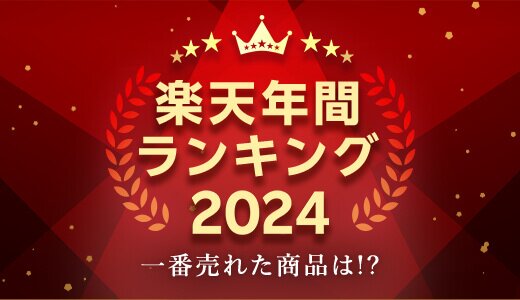 楽天年間
ランキング
2024

一番売れた商品は!?